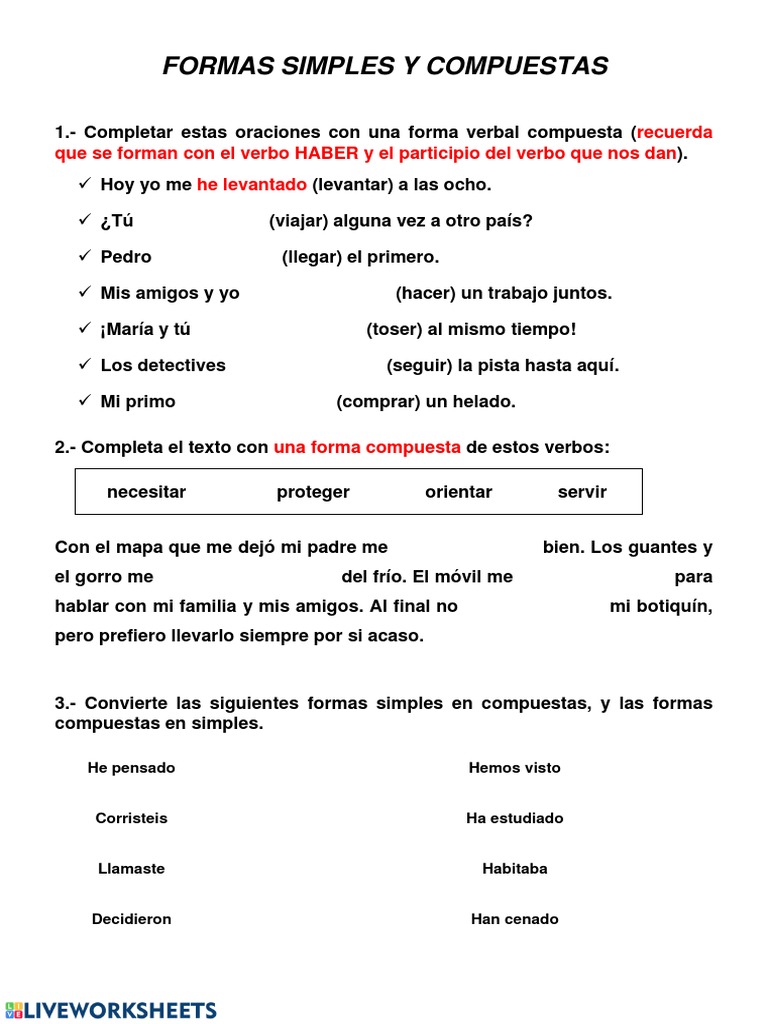 FORMAS SIMPLES Y COMPUESTAS

1.- Completar estas oraciones con una forma verbal compuesta (recuerda que se forman con el verbo HABER y el participio del verbo que nos dan).

✓ Hoy yo me he levantado (levantar) a las ocho.
✓ ¿Tú (viajar) alguna vez a otro país?
✓ Pedro (llegar) el primero.
✓ Mis amigos y yo (hacer) un trabajo juntos.
✓ ¡María y tú (toser) al mismo tiempo!
✓ Los detectives (seguir) la pista hasta aquí.
✓ Mi primo (comprar) un helado.

2.- Completa el texto con una forma compuesta de estos verbos:

necesitar proteger orientar servir

Con el mapa que me dejó mi padre me bien. Los guantes y el gorro me del frío. El móvil me para hablar con mi familia y mis amigos. Al final no mi botiquín, pero prefiero llevarlo siempre por si acaso.

3.- Convierte las siguientes formas simples en compuestas, y las formas compuestas en simples.

He pensado
Corristeis
Llamaste
Decidieron

Hemos visto
Ha estudiado
Habitaba
Han cenado

LIVEWORKSHEETS